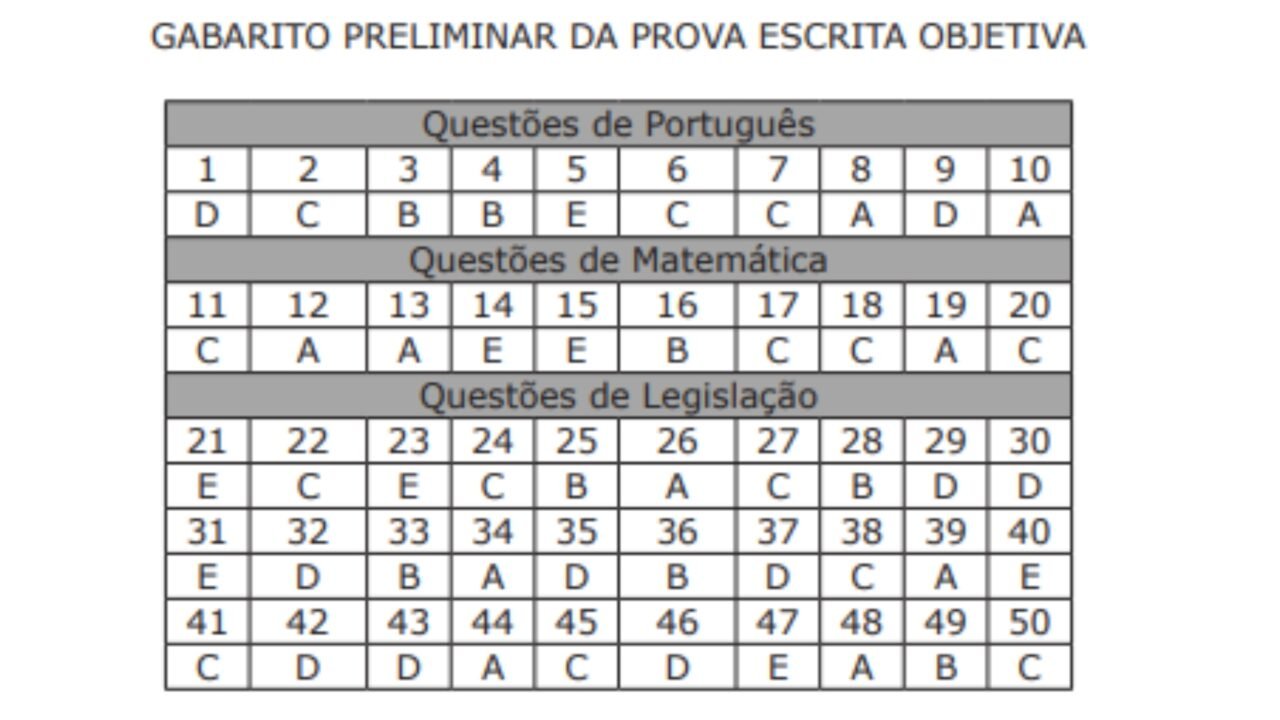 GABARITO PRELIMINAR DA PROVA ESCRITA OBJETIVA

| Questões de Português | | | | | | | | | |
|---|---|---|---|---|---|---|---|---|---|
| 1 | 2 | 3 | 4 | 5 | 6 | 7 | 8 | 9 | 10 |
| D | C | B | B | E | C | C | A | D | A |
| Questões de Matemática | | | | | | | | | |
| 11 | 12 | 13 | 14 | 15 | 16 | 17 | 18 | 19 | 20 |
| C | A | A | E | E | B | C | C | A | C |
| Questões de Legislação | | | | | | | | | |
| 21 | 22 | 23 | 24 | 25 | 26 | 27 | 28 | 29 | 30 |
| E | C | E | C | B | A | C | B | D | D |
| 31 | 32 | 33 | 34 | 35 | 36 | 37 | 38 | 39 | 40 |
| E | D | B | A | D | B | D | C | A | E |
| 41 | 42 | 43 | 44 | 45 | 46 | 47 | 48 | 49 | 50 |
| C | D | D | A | C | D | E | A | B | C |